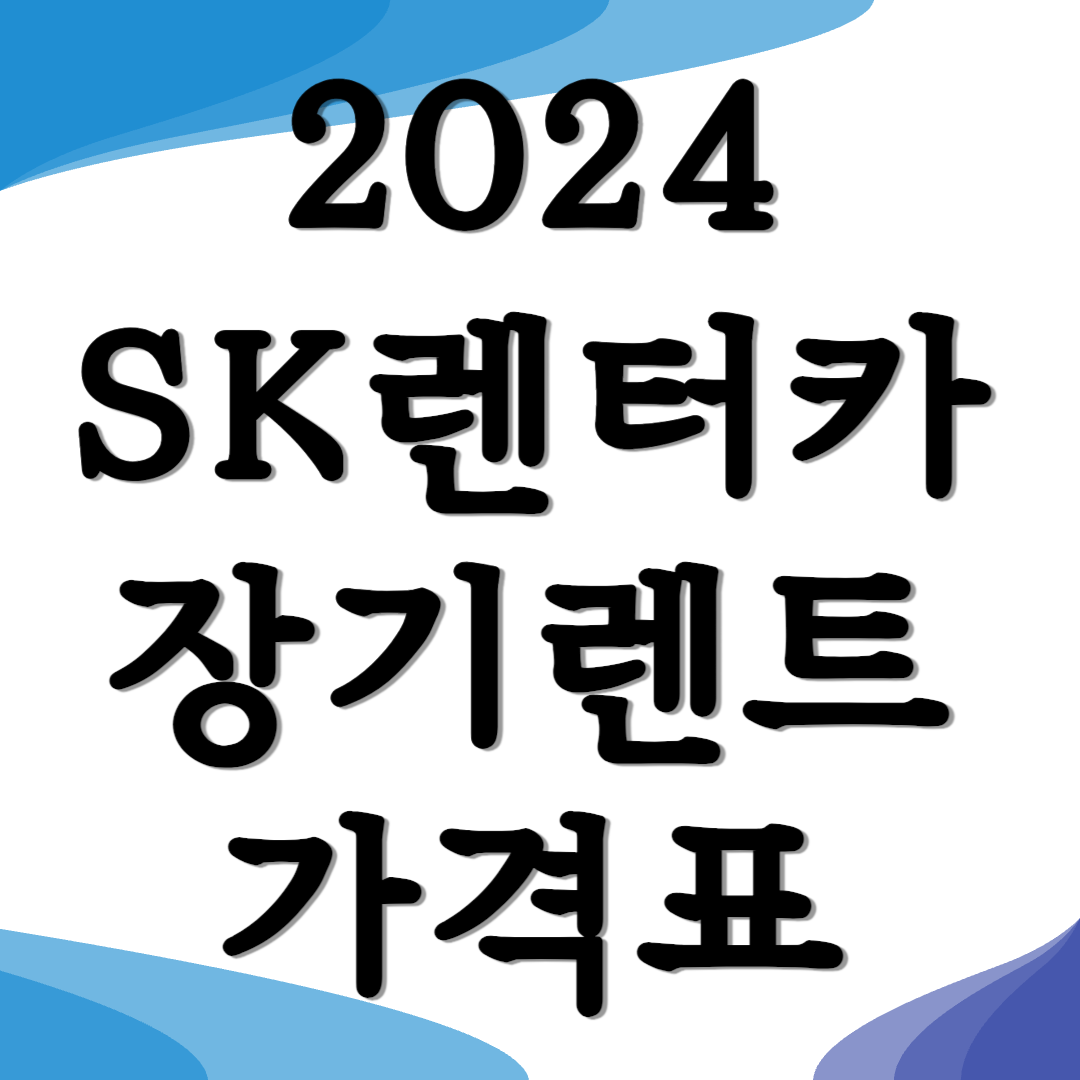 2024
SK렌터카
장기렌트
가격표